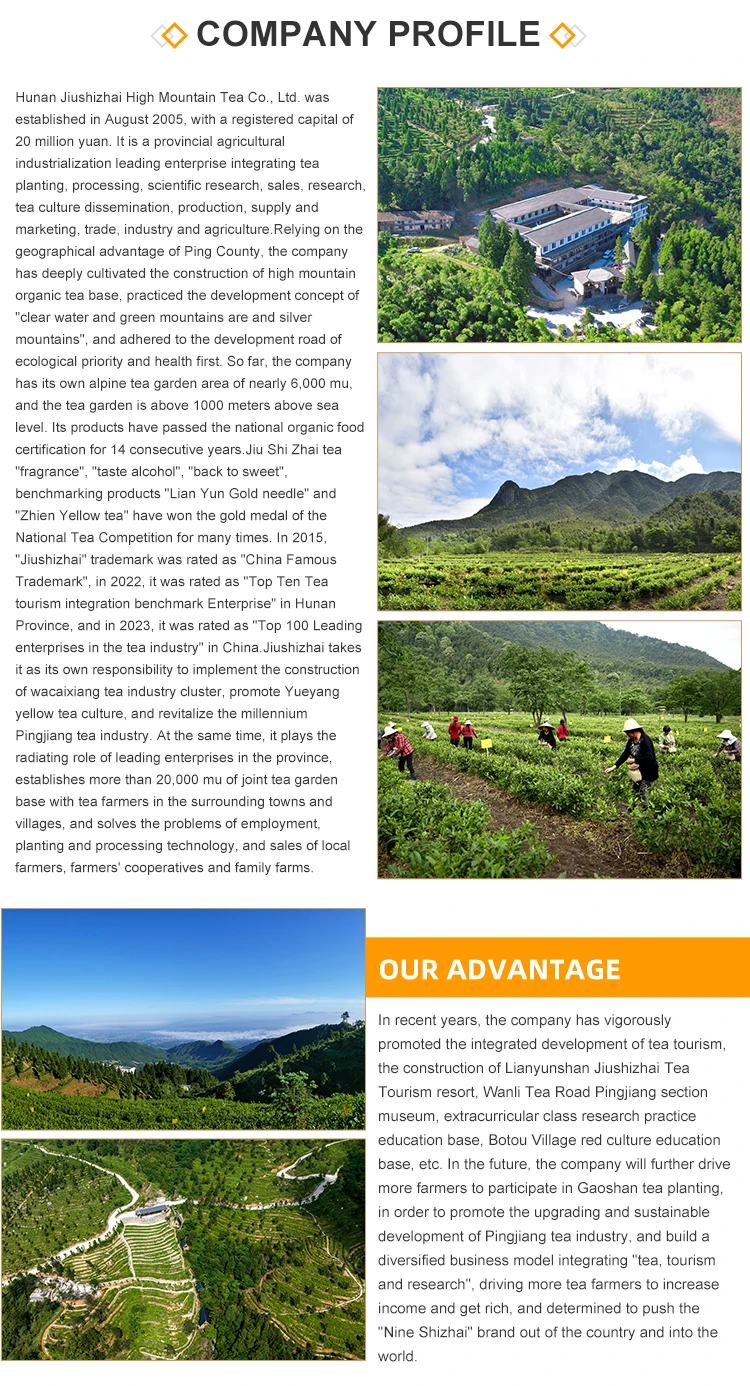 COMPANY PROFILE

Hunan Jiushizhai High Mountain Tea Co., Ltd. was established in August 2005, with a registered capital of 20 million yuan. It is a provincial agricultural industrialization leading enterprise integrating tea planting, processing, scientific research, sales, research, tea culture dissemination, production, supply and marketing, trade, industry and agriculture.Relying on the geographical advantage of Ping County, the company has deeply cultivated the construction of high mountain organic tea base, practiced the development concept of "clear water and green mountains are and silver mountains", and adhered to the development road of ecological priority and health first. So far, the company has its own alpine tea garden area of nearly 6,000 mu, and the tea garden is above 1000 meters above sea level. Its products have passed the national organic food certification for 14 consecutive years.Jiu Shi Zhai tea "fragrance", "taste alcohol", "back to sweet", benchmarking products "Lian Yun Gold needle" and "Zhien Yellow tea" have won the gold medal of the National Tea Competition for many times. In 2015, "Jiushizhai" trademark was rated as "China Famous Trademark", in 2022, it was rated as "Top Ten Tea tourism integration benchmark Enterprise" in Hunan Province, and in 2023, it was rated as "Top 100 Leading enterprises in the tea industry" in China.Jiushizhai takes it as its own responsibility to implement the construction of wacaixiang tea industry cluster, promote Yueyang yellow tea culture, and revitalize the millennium Pingjiang tea industry. At the same time, it plays the radiating role of leading enterprises in the province, establishes more than 20,000 mu of joint tea garden base with tea farmers in the surrounding towns and villages, and solves the problems of employment, planting and processing technology, and sales of local farmers, farmers' cooperatives and family farms.

OUR ADVANTAGE

In recent years, the company has vigorously promoted the integrated development of tea tourism, the construction of Lianyunshan Jiushizhai Tea Tourism resort, Wanli Tea Road Pingjiang section museum, extracurricular class research practice education base, Botou Village red culture education base, etc. In the future, the company will further drive more farmers to participate in Gaoshan tea planting, in order to promote the upgrading and sustainable development of Pingjiang tea industry, and build a diversified business model integrating "tea, tourism and research", driving more tea farmers to increase income and get rich, and determined to push the "Nine Shizhai" brand out of the country and into the world.